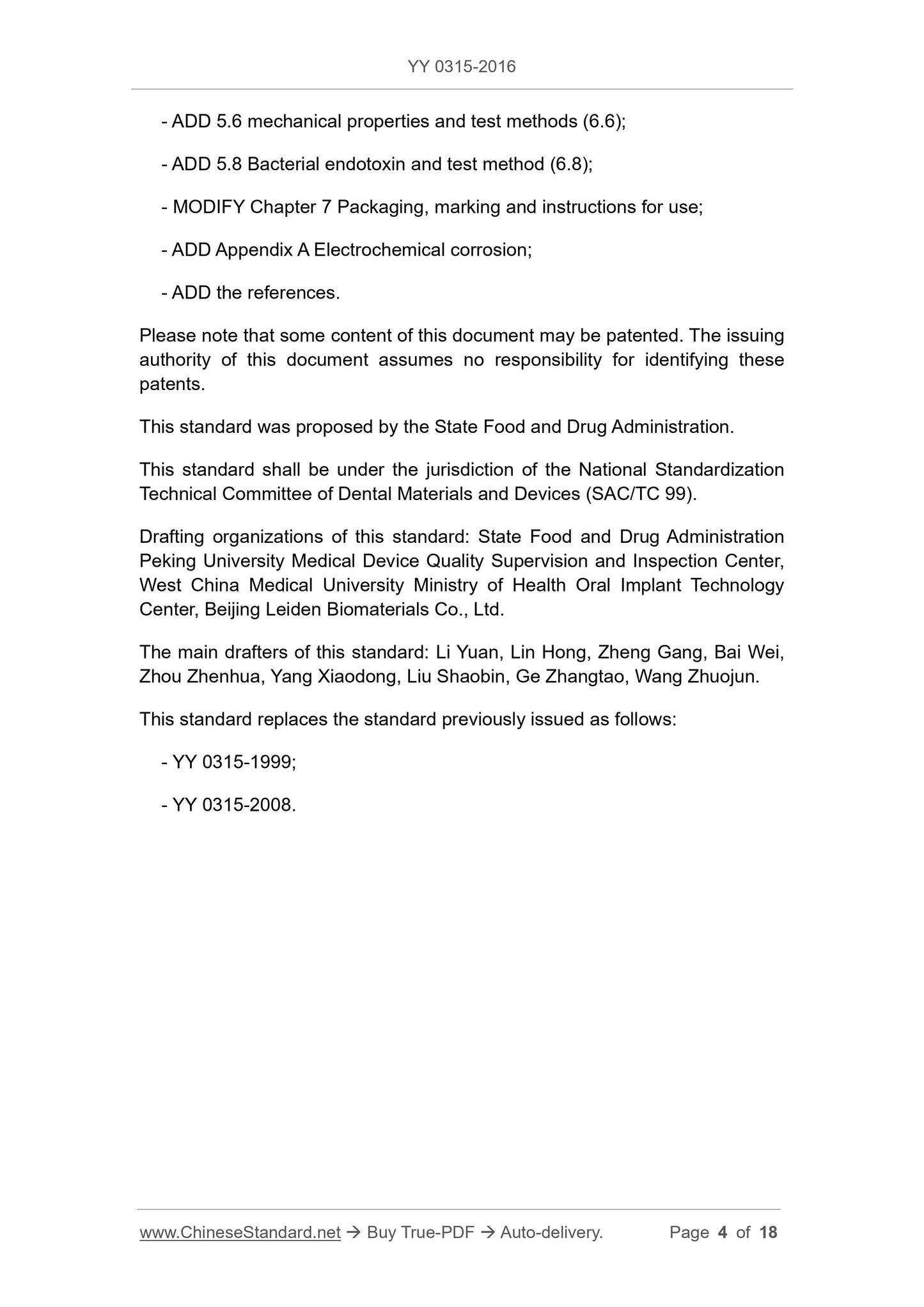 YY 0315-2016

- ADD 5.6 mechanical properties and test methods (6.6);

- ADD 5.8 Bacterial endotoxin and test method (6.8);

- MODIFY Chapter 7 Packaging, marking and instructions for use;

- ADD Appendix A Electrochemical corrosion;

- ADD the references.

Please note that some content of this document may be patented. The issuing authority of this document assumes no responsibility for identifying these patents.

This standard was proposed by the State Food and Drug Administration.

This standard shall be under the jurisdiction of the National Standardization Technical Committee of Dental Materials and Devices (SAC/TC 99).

Drafting organizations of this standard: State Food and Drug Administration Peking University Medical Device Quality Supervision and Inspection Center, West China Medical University Ministry of Health Oral Implant Technology Center, Beijing Leiden Biomaterials Co., Ltd.

The main drafters of this standard: Li Yuan, Lin Hong, Zheng Gang, Bai Wei, Zhou Zhenhua, Yang Xiaodong, Liu Shaobin, Ge Zhangtao, Wang Zhuojun.

This standard replaces the standard previously issued as follows:

- YY 0315-1999;

- YY 0315-2008.

www.ChineseStandard.net → Buy True-PDF → Auto-delivery. Page 4 of 18